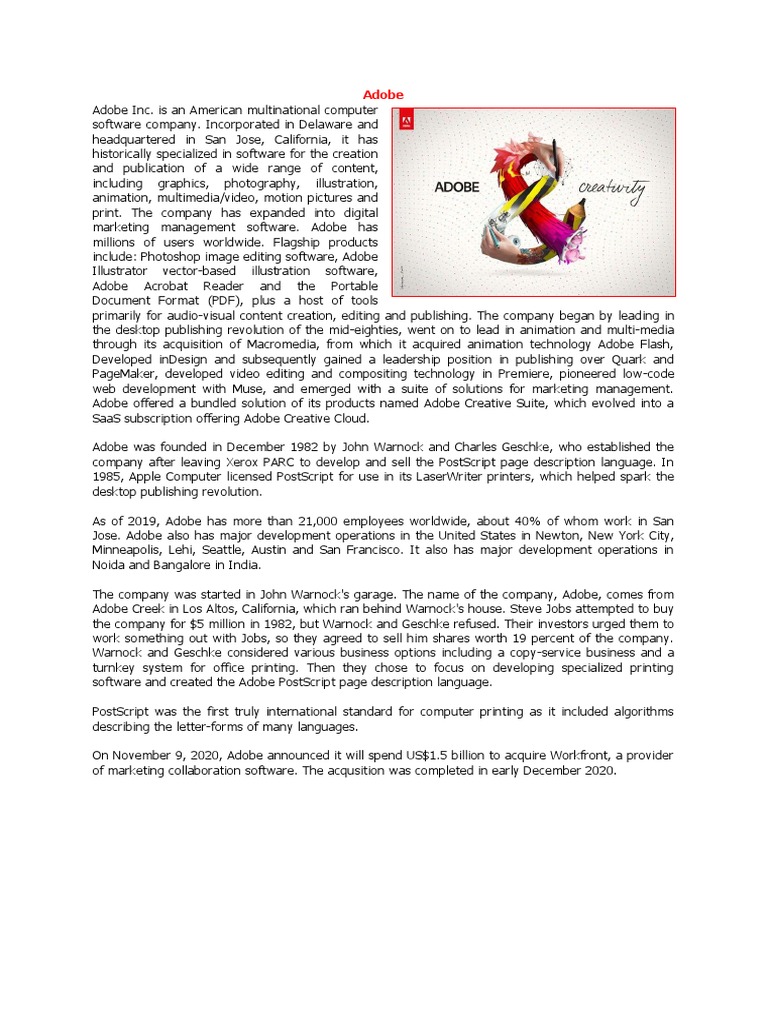 Adobe

Adobe Inc. is an American multinational computer software company. Incorporated in Delaware and headquartered in San Jose, California, it has historically specialized in software for the creation and publication of a wide range of content, including graphics, photography, illustration, animation, multimedia/video, motion pictures and print. The company has expanded into digital marketing management software. Adobe has millions of users worldwide. Flagship products include: Photoshop image editing software, Adobe Illustrator vector-based illustration software, Adobe Acrobat Reader and the Portable Document Format (PDF), plus a host of tools primarily for audio-visual content creation, editing and publishing. The company began by leading in the desktop publishing revolution of the mid-eighties, went on to lead in animation and multi-media through its acquisition of Macromedia, from which it acquired animation technology Adobe Flash, Developed inDesign and subsequently gained a leadership position in publishing over Quark and PageMaker, developed video editing and compositing technology in Premiere, pioneered low-code web development with Muse, and emerged with a suite of solutions for marketing management. Adobe offered a bundled solution of its products named Adobe Creative Suite, which evolved into a SaaS subscription offering Adobe Creative Cloud.

ADOBE creativity

Adobe was founded in December 1982 by John Warnock and Charles Geschke, who established the company after leaving Xerox PARC to develop and sell the PostScript page description language. In 1985, Apple Computer licensed PostScript for use in its LaserWriter printers, which helped spark the desktop publishing revolution.

As of 2019, Adobe has more than 21,000 employees worldwide, about 40% of whom work in San Jose. Adobe also has major development operations in the United States in Newton, New York City, Minneapolis, Lehi, Seattle, Austin and San Francisco. It also has major development operations in Noida and Bangalore in India.

The company was started in John Warnock's garage. The name of the company, Adobe, comes from Adobe Creek in Los Altos, California, which ran behind Warnock's house. Steve Jobs attempted to buy the company for $5 million in 1982, but Warnock and Geschke refused. Their investors urged them to work something out with Jobs, so they agreed to sell him shares worth 19 percent of the company. Warnock and Geschke considered various business options including a copy-service business and a turnkey system for office printing. Then they chose to focus on developing specialized printing software and created the Adobe PostScript page description language.

PostScript was the first truly international standard for computer printing as it included algorithms describing the letter-forms of many languages.

On November 9, 2020, Adobe announced it will spend US$1.5 billion to acquire Workfront, a provider of marketing collaboration software. The acqusition was completed in early December 2020.